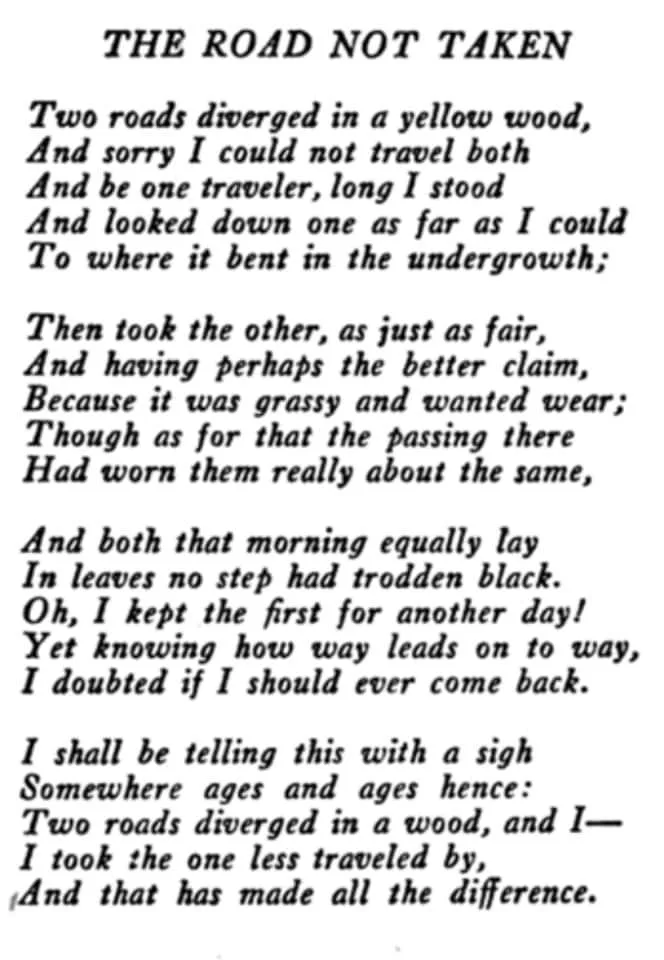 THE ROAD NOT TAKEN

Two roads diverged in a yellow wood,
And sorry I could not travel both
And be one traveler, long I stood
And looked down one as far as I could
To where it bent in the undergrowth;

Then took the other, as just as fair,
And having perhaps the better claim,
Because it was grassy and wanted wear;
Though as for that the passing there
Had worn them really about the same,

And both that morning equally lay
In leaves no step had trodden black.
Oh, I kept the first for another day!
Yet knowing how way leads on to way,
I doubted if I should ever come back.

I shall be telling this with a sigh
Somewhere ages and ages hence:
Two roads diverged in a wood, and I—
I took the one less traveled by,
And that has made all the difference.